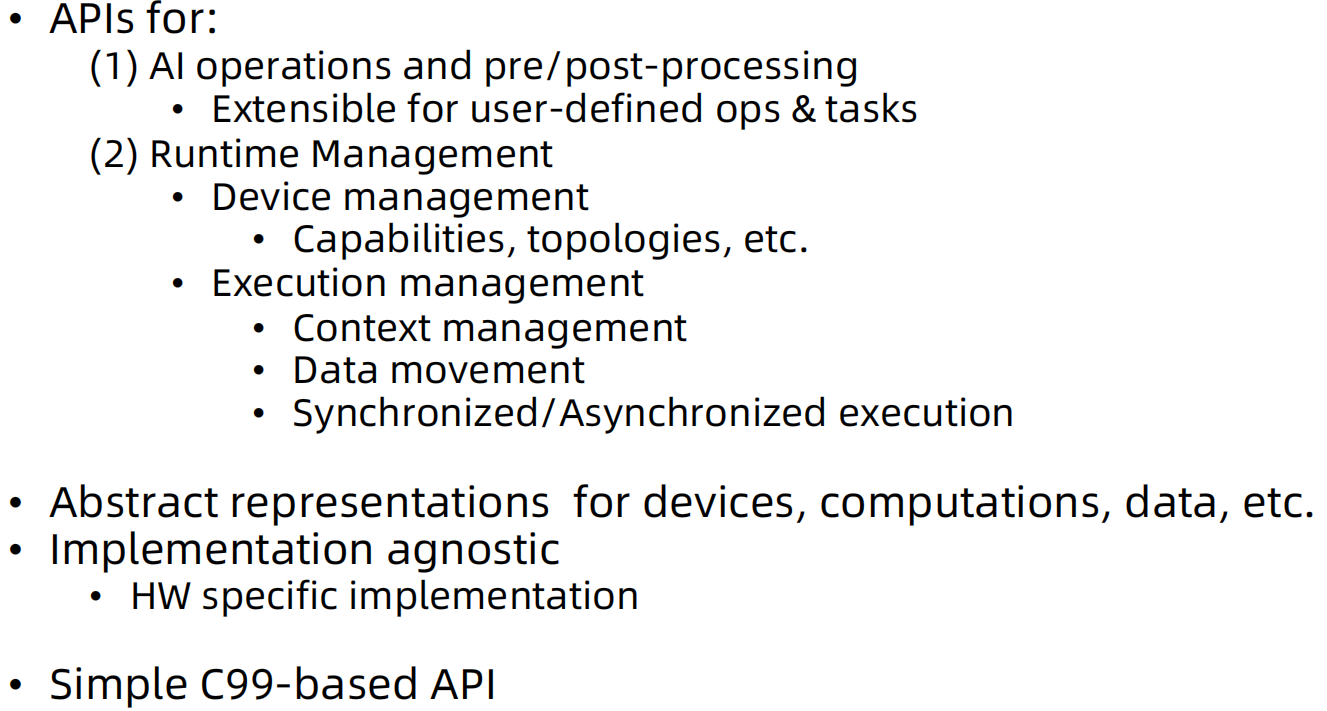 • APIs for:
(1) AI operations and pre/post-processing
• Extensible for user-defined ops & tasks
(2) Runtime Management
• Device management
• Capabilities, topologies, etc.
• Execution management
• Context management
• Data movement
• Synchronized/Asynchronized execution

• Abstract representations for devices, computations, data, etc.
• Implementation agnostic
• HW specific implementation

• Simple C99-based API